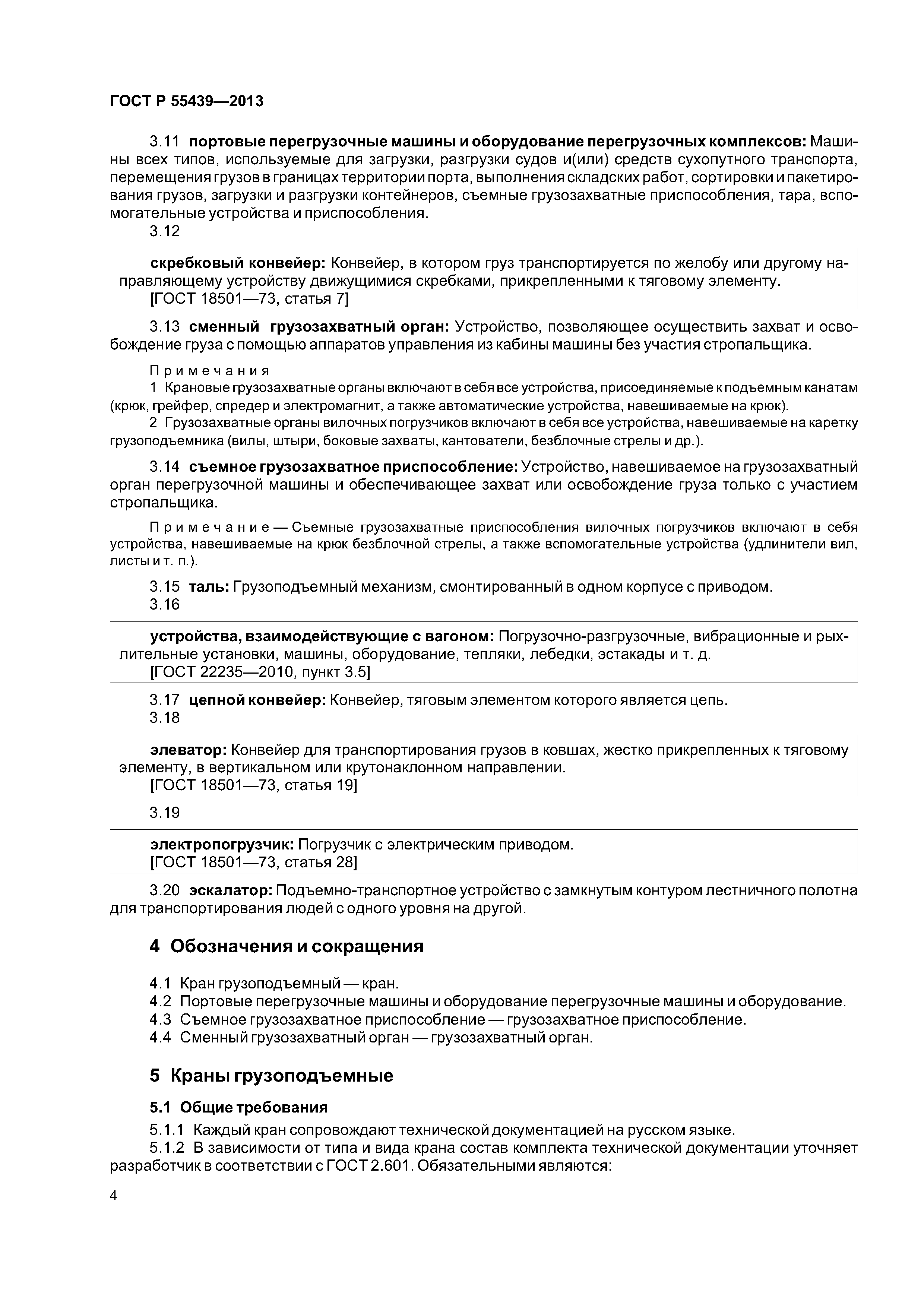 ГОСТ Р 55439—2013

3.11 портовые перегрузочные машины и оборудование перегрузочных комплексов: Машины всех типов, используемые для загрузки, разгрузки судов и(или) средств сухопутного транспорта, перемещения грузов в границах территории порта, выполнения складских работ, сортировки и пакетирования грузов, загрузки и разгрузки контейнеров, съемные грузозахватные приспособления, тара, вспомогательные устройства и приспособления.

3.12

скребковый конвейер: Конвейер, в котором груз транспортируется по желобу или другому направляющему устройству движущимися скребками, прикрепленными к тяговому элементу.
[ГОСТ 18501—73, статья 7]

3.13 сменный грузозахватный орган: Устройство, позволяющее осуществить захват и освобождение груза с помощью аппаратов управления из кабины машины без участия стропальщика.

Примечания
1 Крановые грузозахватные органы включают в себя все устройства, присоединяемые к подъемным канатам (крюк, грейфер, спредер и электромагнит, а также автоматические устройства, навешиваемые на крюк).
2 Грузозахватные органы вилочных погрузчиков включают в себя все устройства, навешиваемые на каретку грузоподъемника (вилы, штыри, боковые захваты, кантователи, безблочные стрелы и др.).

3.14 съемное грузозахватное приспособление: Устройство, навешиваемое на грузозахватный орган перегрузочной машины и обеспечивающее захват или освобождение груза только с участием стропальщика.

Примечание — Съемные грузозахватные приспособления вилочных погрузчиков включают в себя устройства, навешиваемые на крюк безблочной стрелы, а также вспомогательные устройства (удлинители вил, листы и т. п.).

3.15 таль: Грузоподъемный механизм, смонтированный в одном корпусе с приводом.

3.16

устройства, взаимодействующие с вагоном: Погрузочно-разгрузочные, вибрационные и рыхлительные установки, машины, оборудование, тепляки, лебедки, эстакады и т. д.
[ГОСТ 22235—2010, пункт 3.5]

3.17 цепной конвейер: Конвейер, тяговым элементом которого является цепь.

3.18

элеватор: Конвейер для транспортирования грузов в ковшах, жестко прикрепленных к тяговому элементу, в вертикальном или крутонаклонном направлении.
[ГОСТ 18501—73, статья 19]

3.19

электропогрузчик: Погрузчик с электрическим приводом.
[ГОСТ 18501—73, статья 28]

3.20 эскалатор: Подъемно-транспортное устройство с замкнутым контуром лестничного полотна для транспортирования людей с одного уровня на другой.

4 Обозначения и сокращения

4.1 Кран грузоподъемный — кран.
4.2 Портовые перегрузочные машины и оборудование перегрузочные машины и оборудование.
4.3 Съемное грузозахватное приспособление — грузозахватное приспособление.
4.4 Сменный грузозахватный орган — грузозахватный орган.

5 Краны грузоподъемные

5.1 Общие требования

5.1.1 Каждый кран сопровождают технической документацией на русском языке.
5.1.2 В зависимости от типа и вида крана состав комплекта технической документации уточняет разработчик в соответствии с ГОСТ 2.601. Обязательными являются:

4